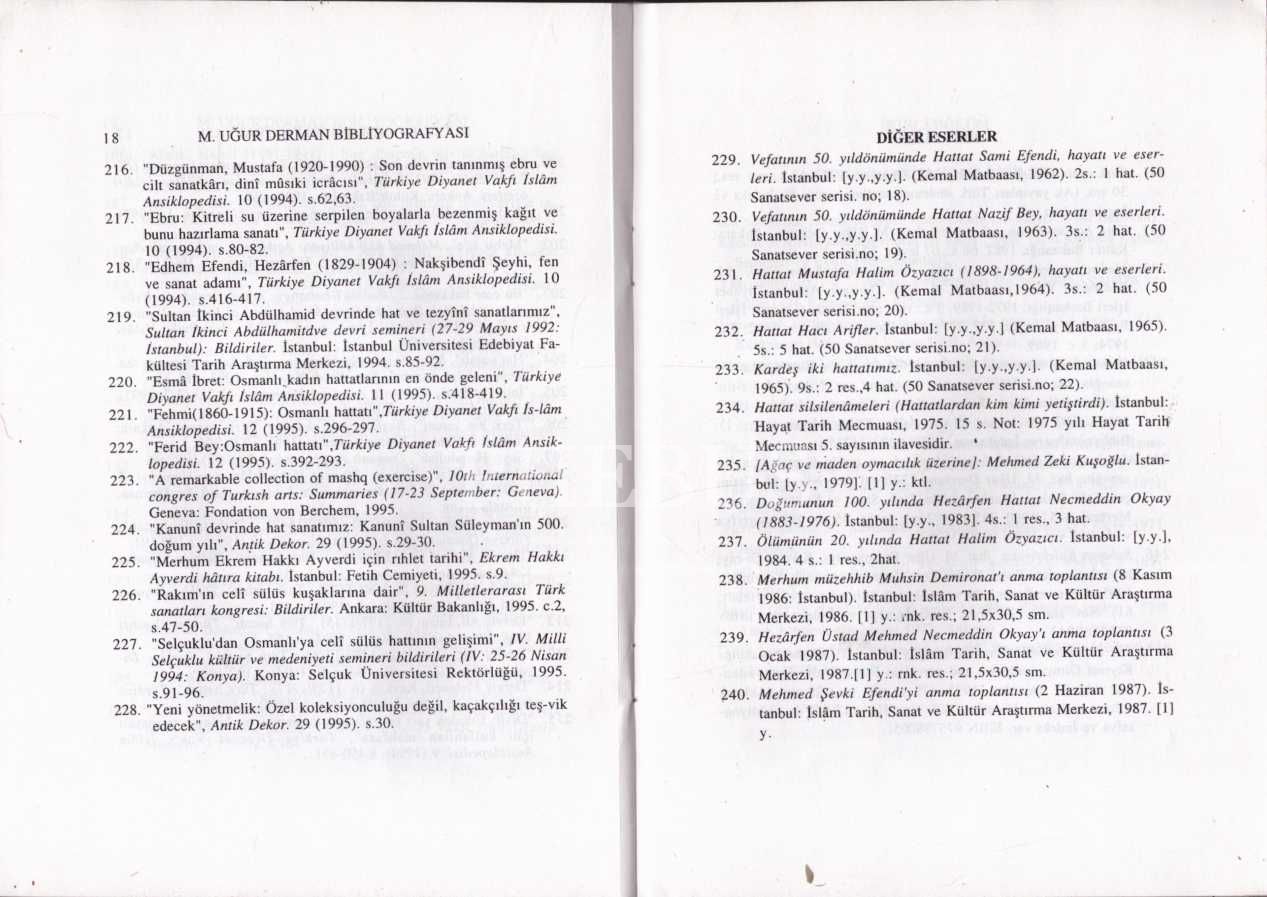 18 M. UĞUR DERMAN BİBLİYOGRAFYASI

216. "Düzgünman, Mustafa (1920-1990) : Son devrin tanınmış ebru ve cilt sanatkârı, dinî mûsıki icrâcısı", Türkiye Diyanet Vakfı İslâm Ansiklopedisi. 10 (1994). s.62,63.

217. "Ebru: Kitreli su üzerine serpilen boyalarla bezenmiş kağıt ve bunu hazırlama sanatı", Türkiye Diyanet Vakfı İslâm Ansiklopedisi. 10 (1994). s.80-82.

218. "Edhem Efendi, Hezârfen (1829-1904) : Nakşibendî Şeyhi, fen ve sanat adamı", Türkiye Diyanet Vakfı İslâm Ansiklopedisi. 10 (1994). s.416-417.

219. "Sultan İkinci Abdülhamid devrinde hat ve tezyînî sanatlarımız", Sultan İkinci Abdülhamitdve devri semineri (27-29 Mayıs 1992: İstanbul): Bildiriler. İstanbul: İstanbul Üniversitesi Edebiyat Fakültesi Tarih Araştırma Merkezi, 1994. s.85-92.

220. "Esmâ İbret: Osmanlı kadın hattatlarının en önde geleni", Türkiye Diyanet Vakfı İslâm Ansiklopedisi. 11 (1995). s.418-419.

221. "Fehmi(1860-1915): Osmanlı hattatı",Türkiye Diyanet Vakfı İs-lâm Ansiklopedisi. 12 (1995). s.296-297.

222. "Ferid Bey:Osmanlı hattatı",Türkiye Diyanet Vakfı İslâm Ansiklopedisi. 12 (1995). s.392-293.

223. "A remarkable collection of mashq (exercise)", 10th International congres of Turkısh arts: Summaries (17-23 September: Geneva). Geneva: Fondation von Berchem, 1995.

224. "Kanunî devrinde hat sanatımız: Kanunî Sultan Süleyman'ın 500. doğum yılı", Antik Dekor. 29 (1995). s.29-30.

225. "Merhum Ekrem Hakkı Ayverdi için rıhlet tarihi", Ekrem Hakkı Ayverdi hâtıra kitabı. İstanbul: Fetih Cemiyeti, 1995. s.9.

226. "Rakım'ın celî sülüs kuşaklarına dair", 9. Milletlerarası Türk sanatları kongresi: Bildiriler. Ankara: Kültür Bakanlığı, 1995. c.2, s.47-50.

227. "Selçuklu'dan Osmanlı'ya celî sülüs hattının gelişimi", IV. Milli Selçuklu kültür ve medeniyeti semineri bildirileri (IV: 25-26 Nisan 1994: Konya). Konya: Selçuk Üniversitesi Rektörlüğü, 1995. s.91-96.

228. "Yeni yönetmelik: Özel koleksiyonculuğu değil, kaçakçılığı teş-vik edecek", Antik Dekor. 29 (1995). s.30.

DİĞER ESERLER

229. Vefatının 50. yıldönümünde Hattat Sami Efendi, hayatı ve eserleri. İstanbul: [y.y.,y.y.]. (Kemal Matbaası, 1962). 2s.: 1 hat. (50 Sanatsever serisi. no; 18).

230. Vefatının 50. yıldönümünde Hattat Nazif Bey, hayatı ve eserleri. İstanbul: [y.y.,y.y.]. (Kemal Matbaası, 1963). 3s.: 2 hat. (50 Sanatsever serisi.no; 19).

231. Hattat Mustafa Halim Özyazıcı (1898-1964), hayatı ve eserleri. İstanbul: [y.y.,y.y.]. (Kemal Matbaası,1964). 3s.: 2 hat. (50 Sanatsever serisi.no; 20).

232. Hattat Hacı Arifler. İstanbul: [y.y.,y.y.] (Kemal Matbaası, 1965). 5s.: 5 hat. (50 Sanatsever serisi.no; 21).

233. Kardeş iki hattatımız. İstanbul: [y.y.,y.y.]. (Kemal Matbaası, 1965). 9s.: 2 res.,4 hat. (50 Sanatsever serisi.no; 22).

234. Hattat silsilenâmeleri (Hattatlardan kim kimi yetiştirdi). İstanbul: Hayat Tarih Mecmuası, 1975. 15 s. Not: 1975 yılı Hayat Tarih Mecmuası 5. sayısının ilavesidir.

235. [Ağaç ve maden oymacılık üzerine]: Mehmed Zeki Kuşoğlu. İstanbul: [y.y., 1979]. [1] y.: ktl.

236. Doğumunun 100. yılında Hezârfen Hattat Necmeddin Okyay (1883-1976). İstanbul: [y.y., 1983]. 4s.: 1 res., 3 hat.

237. Ölümünün 20. yılında Hattat Halim Özyazıcı. İstanbul: [y.y.], 1984. 4 s.: 1 res., 2hat.

238. Merhum müzehhib Muhsin Demironat'ı anma toplantısı (8 Kasım 1986: İstanbul). İstanbul: İslâm Tarih, Sanat ve Kültür Araştırma Merkezi, 1986. [1] y.: rnk. res.; 21,5x30,5 sm.

239. Hezârfen Üstad Mehmed Necmeddin Okyay'ı anma toplantısı (3 Ocak 1987). İstanbul: İslâm Tarih, Sanat ve Kültür Araştırma Merkezi, 1987.[1] y.: rnk. res.; 21,5x30,5 sm.

240. Mehmed Şevki Efendi'yi anma toplantısı (2 Haziran 1987). İstanbul: İslâm Tarih, Sanat ve Kültür Araştırma Merkezi, 1987. [1] y.